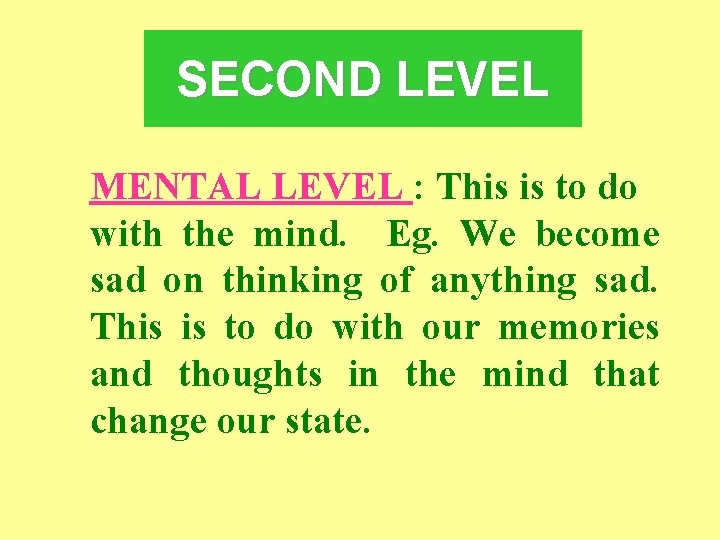 SECOND LEVEL

MENTAL LEVEL : This is to do with the mind. Eg. We become sad on thinking of anything sad. This is to do with our memories and thoughts in the mind that change our state.